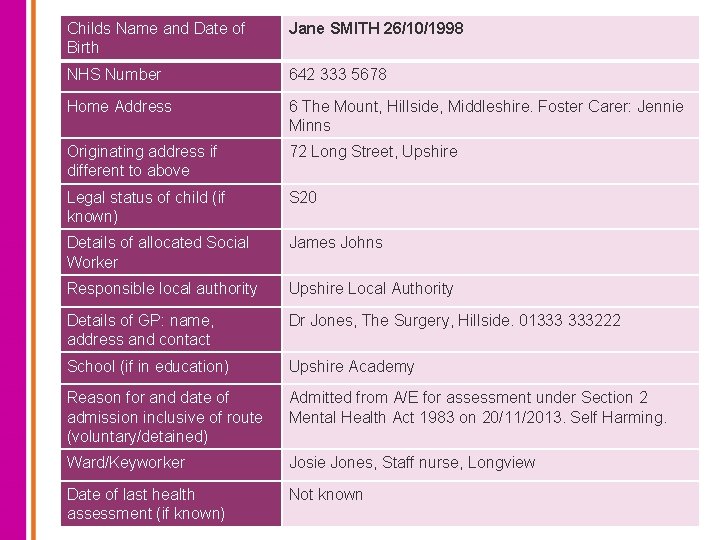 | Childs Name and Date of Birth | Jane SMITH 26/10/1998 |
|---|---|
| NHS Number | 642 333 5678 |
| Home Address | 6 The Mount, Hillside, Middleshire. Foster Carer: Jennie Minns |
| Originating address if different to above | 72 Long Street, Upshire |
| Legal status of child (if known) | S20 |
| Details of allocated Social Worker | James Johns |
| Responsible local authority | Upshire Local Authority |
| Details of GP: name, address and contact | Dr Jones, The Surgery, Hillside. 01333 333222 |
| School (if in education) | Upshire Academy |
| Reason for and date of admission inclusive of route (voluntary/detained) | Admitted from A/E for assessment under Section 2 Mental Health Act 1983 on 20/11/2013. Self Harming. |
| Ward/Keyworker | Josie Jones, Staff nurse, Longview |
| Date of last health assessment (if known) | Not known |